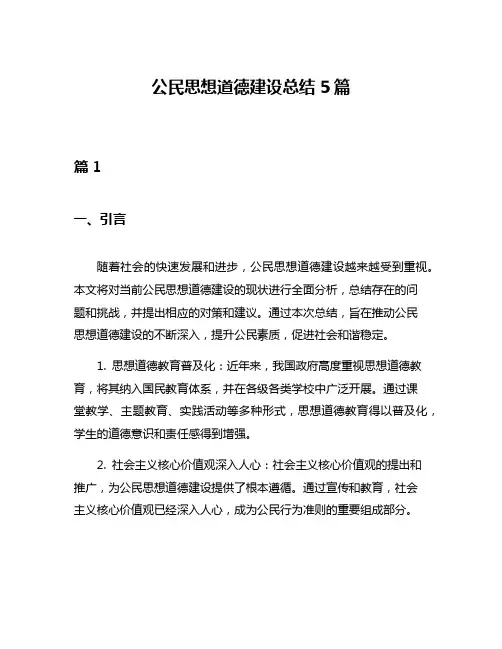 公民思想道德建设总结 5 篇

篇 1

一、引言

随着社会的快速发展和进步，公民思想道德建设越来越受到重视。本文将对当前公民思想道德建设的现状进行全面分析，总结存在的问题和挑战，并提出相应的对策和建议。通过本次总结，旨在推动公民思想道德建设的不断深入，提升公民素质，促进社会和谐稳定。

1. 思想道德教育普及化：近年来，我国政府高度重视思想道德教育，将其纳入国民教育体系，并在各级各类学校中广泛开展。通过课堂教学、主题教育、实践活动等多种形式，思想道德教育得以普及化，学生的道德意识和责任感得到增强。

2. 社会主义核心价值观深入人心：社会主义核心价值观的提出和推广，为公民思想道德建设提供了根本遵循。通过宣传和教育，社会主义核心价值观已经深入人心，成为公民行为准则的重要组成部分。